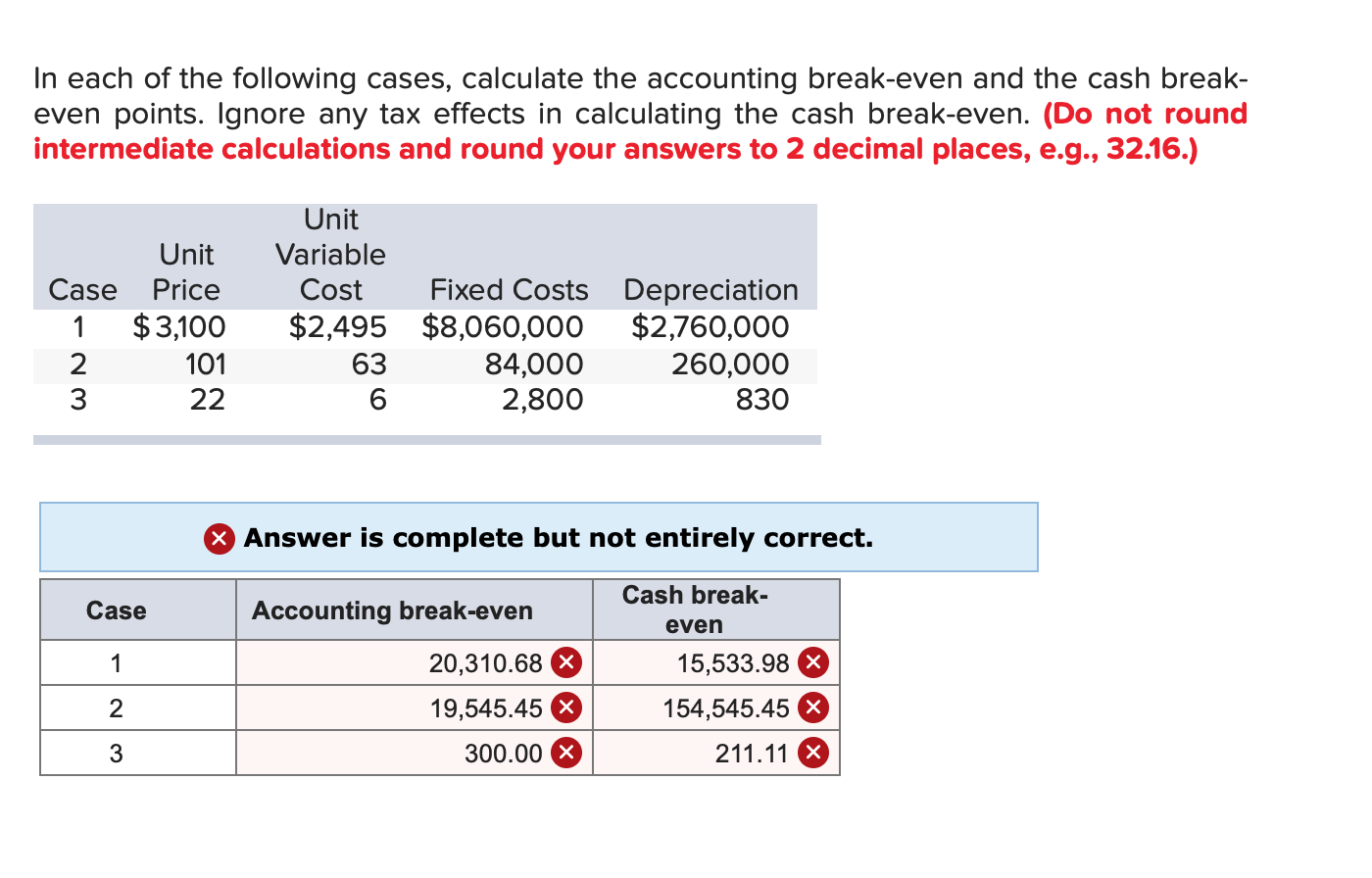 In each of the following cases, calculate the accounting break-even and the cash break-even points. Ignore any tax effects in calculating the cash break-even. (Do not round intermediate calculations and round your answers to 2 decimal places, e.g., 32.16.)

| Case | Unit Price | Unit Variable Cost | Fixed Costs | Depreciation |
|---|---|---|---|---|
| 1 | $3,100 | $2,495 | $8,060,000 | $2,760,000 |
| 2 | 101 | 63 | 84,000 | 260,000 |
| 3 | 22 | 6 | 2,800 | 830 |

Answer is complete but not entirely correct.

| Case | Accounting break-even | Cash break-even |
|---|---|---|
| 1 | 20,310.68 | 15,533.98 |
| 2 | 19,545.45 | 154,545.45 |
| 3 | 300.00 | 211.11 |